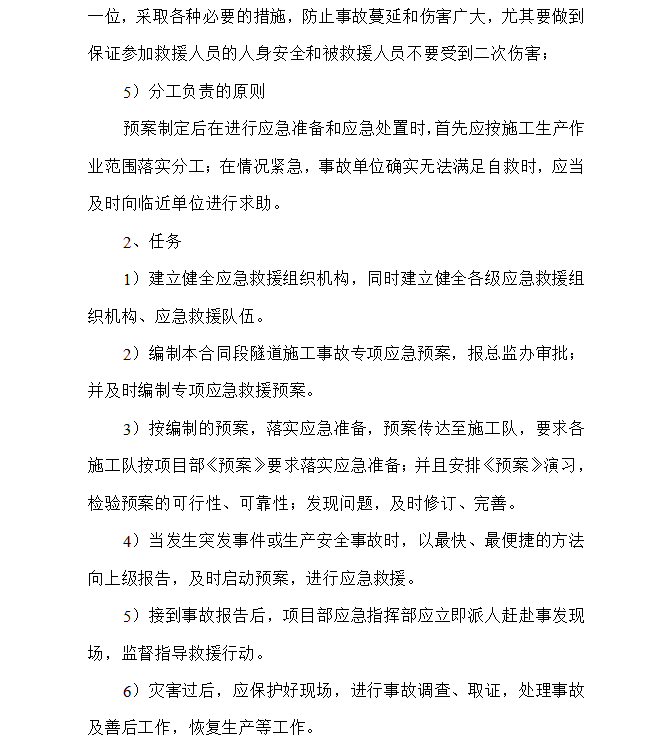 一位，采取各种必要的措施，防止事故蔓延和伤害广大，尤其要做到保证参加救援人员的人身安全和被救援人员不要受到二次伤害；

5）分工负责的原则

预案制定后在进行应急准备和应急处置时，首先应按施工生产作业范围落实分工；在情况紧急，事故单位确实无法满足自救时，应当及时向临近单位进行求助。

2、任务

1）建立健全应急救援组织机构，同时建立健全各级应急救援组织机构、应急救援队伍。

2）编制本合同段隧道施工事故专项应急预案，报总监办审批；并及时编制专项应急救援预案。

3）按编制的预案，落实应急准备，预案传达至施工队，要求各施工队按项目部《预案》要求落实应急准备；并且安排《预案》演习，检验预案的可行性、可靠性；发现问题，及时修订、完善。

4）当发生突发事件或生产安全事故时，以最快、最便捷的方法向上级报告，及时启动预案，进行应急救援。

5）接到事故报告后，项目部应急指挥部应立即派人赶赴事发现场，监督指导救援行动。

6）灾害过后，应保护好现场，进行事故调查、取证，处理事故及善后工作，恢复生产等工作。